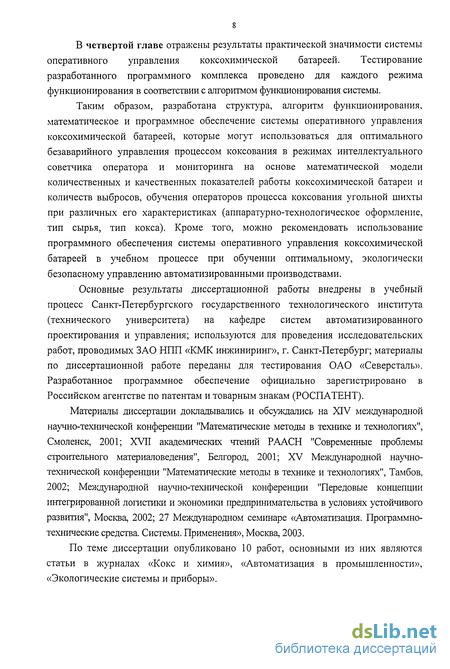 8

В четвертой главе отражены результаты практической значимости системы оперативного управления коксохимической батареей. Тестирование разработанного программного комплекса проведено для каждого режима функционирования в соответствии с алгоритмом функционирования системы.

Таким образом, разработана структура, алгоритм функционирования, математическое и программное обеспечение системы оперативного управления коксохимической батареей, которые могут использоваться для оптимального безаварийного управления процессом коксования в режимах интеллектуального советчика оператора и мониторинга на основе математической модели количественных и качественных показателей работы коксохимической батареи и количеств выбросов, обучения операторов процесса коксования угольной шихты при различных его характеристиках (аппаратурно-технологическое оформление, тип сырья, тип кокса). Кроме того, можно рекомендовать использование программного обеспечения системы оперативного управления коксохимической батареей в учебном процессе при обучении оптимальному, экологически безопасному управлению автоматизированными производствами.

Основные результаты диссертационной работы внедрены в учебный процесс Санкт-Петербургского государственного технологического института (технического университета) на кафедре систем автоматизированного проектирования и управления; используются для проведения исследовательских работ, проводимых ЗАО НПП «КМК инжиниринг», г. Санкт-Петербург; материалы по диссертационной работе переданы для тестирования ОАО «Северсталь». Разработанное программное обеспечение официально зарегистрировано в Российском агентстве по патентам и товарным знакам (РОСПАТЕНТ).

Материалы диссертации докладывались и обсуждались на XIV международной научно-технической конференции "Математические методы в технике и технологиях", Смоленск, 2001; XVII академических чтений РААСН "Современные проблемы строительного материаловедения", Белгород, 2001; XV Международной научно-технической конференции "Математические методы в технике и технологиях", Тамбов, 2002; Международной научно-технической конференции "Передовые концепции интегрированной логистики и экономики предпринимательства в условиях устойчивого развития", Москва, 2002; 27 Международном семинаре «Автоматизация. Программно-технические средства. Системы. Применения», Москва, 2003.

По теме диссертации опубликовано 10 работ, основными из них являются статьи в журналах «Кокс и химия», «Автоматизация в промышленности», «Экологические системы и приборы».

dsLib.net
библиотека диссертаций